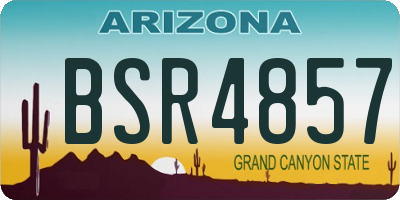 ARIZONA

BSR4857

GRAND CANYON STATE